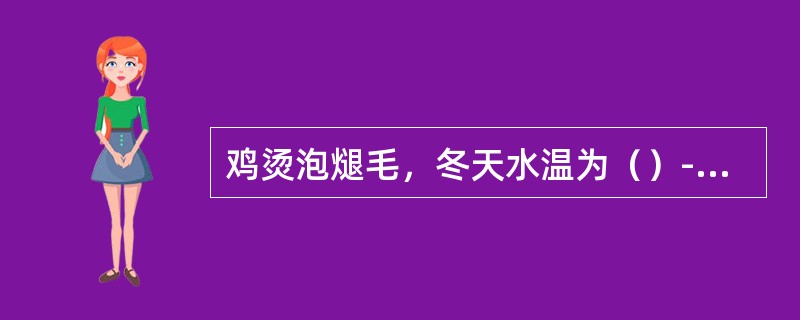 鸡烫泡煺毛，冬天水温为（）-...